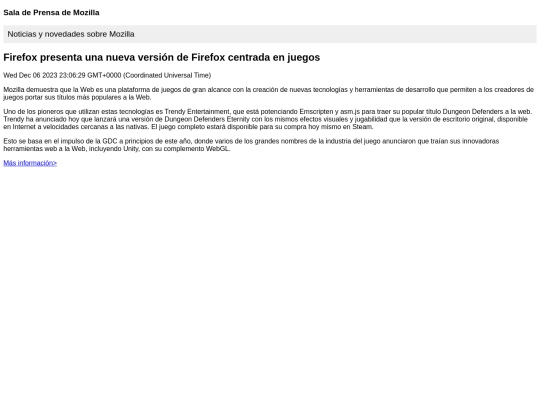 Sala de Prensa de Mozilla

Noticias y novedades sobre Mozilla

Firefox presenta una nueva versión de Firefox centrada en juegos

Wed Dec 06 2023 23:06:29 GMT+0000 (Coordinated Universal Time)

Mozilla demuestra que la Web es una plataforma de juegos de gran alcance con la creación de nuevas tecnologías y herramientas de desarrollo que permiten a los creadores de juegos portar sus títulos más populares a la Web.

Uno de los pioneros que utilizan estas tecnologías es Trendy Entertainment, que está potenciando Emscripten y asm.js para traer su popular título Dungeon Defenders a la web. Trendy ha anunciado hoy que lanzará una versión de Dungeon Defenders Eternity con los mismos efectos visuales y jugabilidad que la versión de escritorio original, disponible en Internet a velocidades cercanas a las nativas. El juego completo estará disponible para su compra hoy mismo en Steam.

Esto se basa en el impulso de la GDC a principios de este año, donde varios de los grandes nombres de la industria del juego anunciaron que traían sus innovadoras herramientas web a la Web, incluyendo Unity, con su complemento WebGL.

Más información»